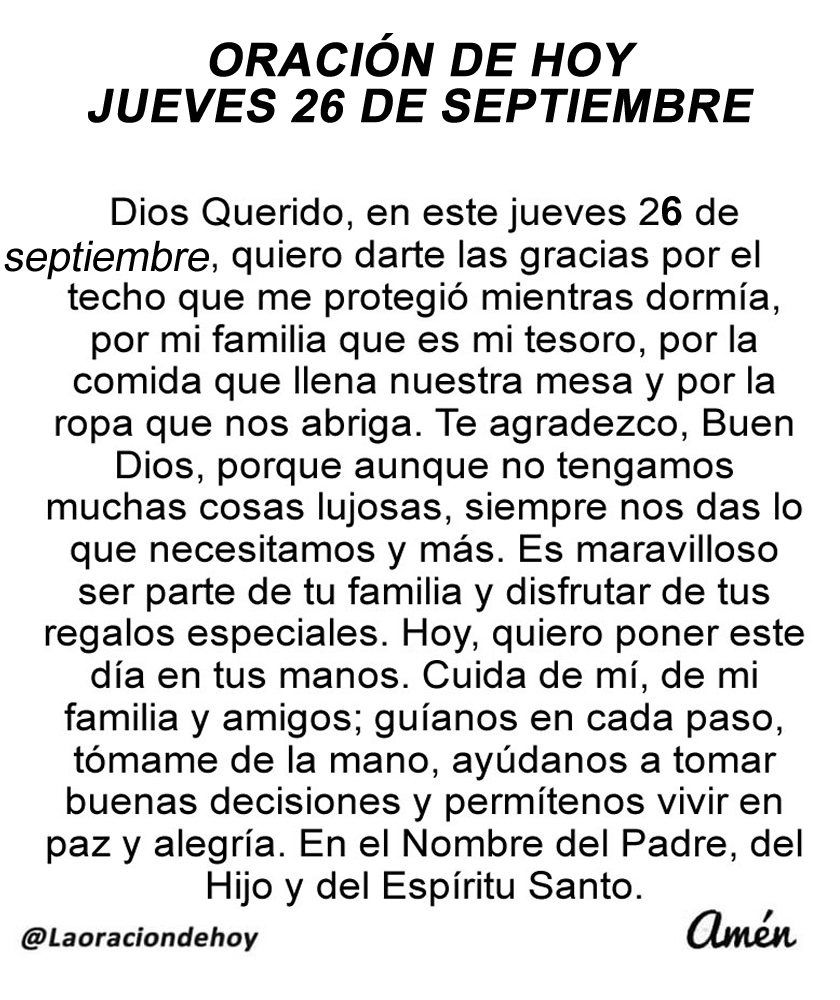 ORACIÓN DE HOY
JUEVES 26 DE SEPTIEMBRE

Dios Querido, en este jueves 26 de septiembre, quiero darte las gracias por el techo que me protegió mientras dormía, por mi familia que es mi tesoro, por la comida que llena nuestra mesa y por la ropa que nos abriga. Te agradezco, Buen Dios, porque aunque no tengamos muchas cosas lujosas, siempre nos das lo que necesitamos y más. Es maravilloso ser parte de tu familia y disfrutar de tus regalos especiales. Hoy, quiero poner este día en tus manos. Cuida de mí, de mi familia y amigos; guíanos en cada paso, tómame de la mano, ayúdanos a tomar buenas decisiones y permítenos vivir en paz y alegría. En el Nombre del Padre, del Hijo y del Espíritu Santo.

@Laoraciondehoy

Amén